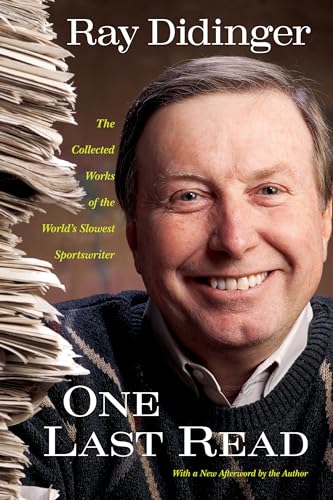 Ray Didinger

The Collected Works of the World's Slowest Sportswriter

ONE LAST READ

With a New Afterword by the Author